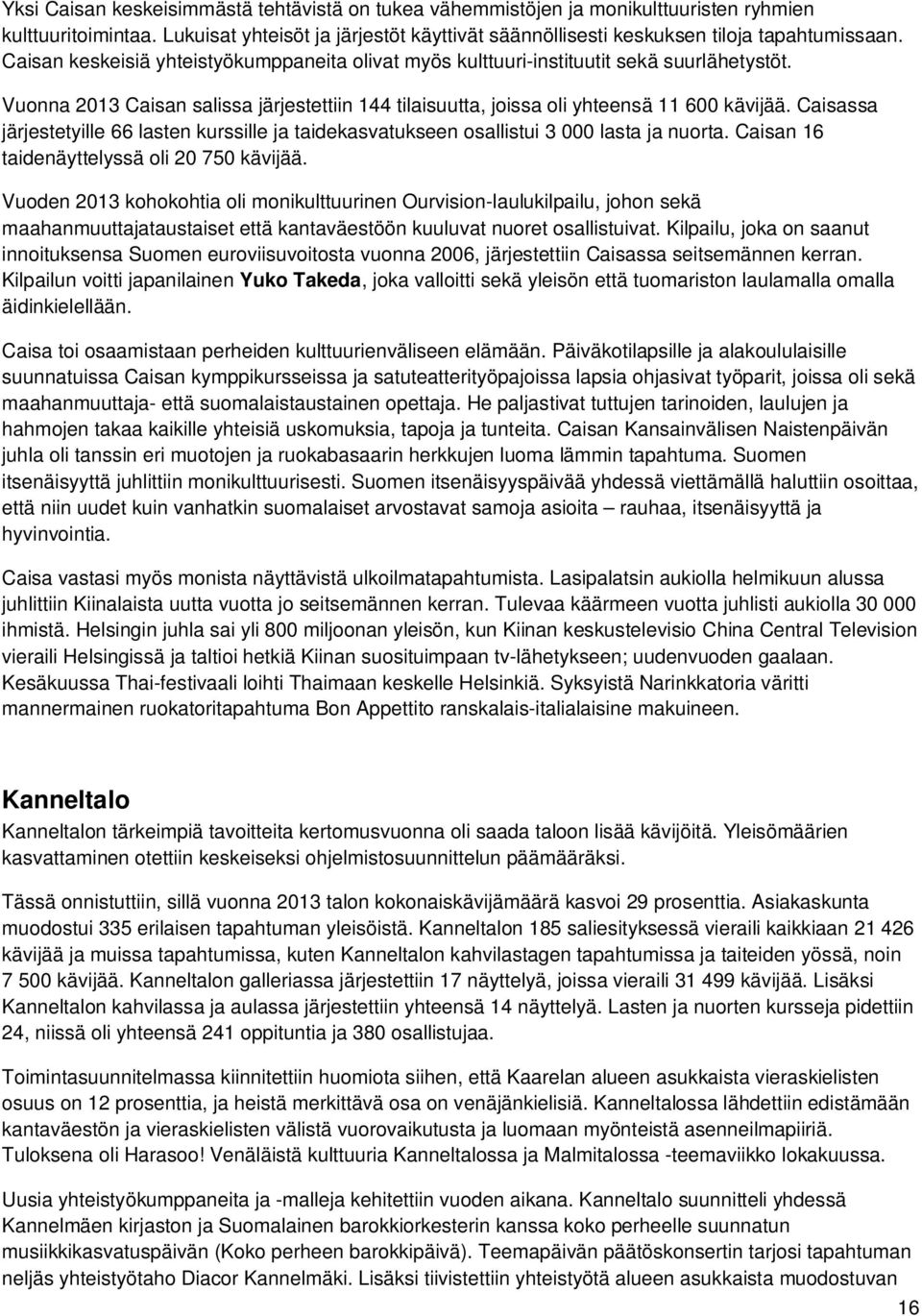 Yksi Caisan keskeisimmästä tehtävistä on tukea vähemmistöjen ja monikulttuuristen ryhmien kulttuuritoimintaa. Lukuisat yhteisöt ja järjestöt käyttivät säännöllisesti keskuksen tiloja tapahtumissaan. Caisan keskeisiä yhteistyökumppaneita olivat myös kulttuuri-instituutit sekä suurlähetystöt.

Vuonna 2013 Caisan salissa järjestettiin 144 tilaisuutta, joissa oli yhteensä 11 600 kävijää. Caisassa järjestetyille 66 lasten kurssille ja taidekasvatukseen osallistui 3 000 lasta ja nuorta. Caisan 16 taidenäyttelyssä oli 20 750 kävijää.

Vuoden 2013 kohokohtia oli monikulttuurinen Ourvision-laulukilpailu, johon sekä maahanmuuttajataustaiset että kantaväestöön kuuluvat nuoret osallistuivat. Kilpailu, joka on saanut innoituksensa Suomen euroviisuvoitosta vuonna 2006, järjestettiin Caisassa seitsemännen kerran. Kilpailun voitti japanilainen Yuko Takeda, joka valloitti sekä yleisön että tuomariston laulamalla omalla äidinkielellään.

Caisa toi osaamistaan perheiden kulttuurienväliseen elämään. Päiväkotilapsille ja alakoululaisille suunnatuissa Caisan kymppikursseissa ja satuteatterityöpajoissa lapsia ohjasivat työparit, joissa oli sekä maahanmuuttaja- että suomalaistaustainen opettaja. He paljastivat tuttujen tarinoiden, laulujen ja hahmojen takaa kaikille yhteisiä uskomuksia, tapoja ja tunteita. Caisan Kansainvälisen Naistenpäivän juhla oli tanssin eri muotojen ja ruokabasaarin herkkujen luoma lämmin tapahtuma. Suomen itsenäisyyttä juhlittiin monikulttuurisesti. Suomen itsenäisyyspäivää yhdessä viettämällä haluttiin osoittaa, että niin uudet kuin vanhatkin suomalaiset arvostavat samoja asioita – rauhaa, itsenäisyyttä ja hyvinvointia.

Caisa vastasi myös monista näyttävistä ulkoilmatapahtumista. Lasipalatsin aukiolla helmikuun alussa juhlittiin Kiinalaista uutta vuotta jo seitsemännen kerran. Tulevaa käärmeen vuotta juhlisti aukiolla 30 000 ihmistä. Helsingin juhla sai yli 800 miljoonan yleisön, kun Kiinan keskustelevisio China Central Television vieraili Helsingissä ja taltioi hetkiä Kiinan suosituimpaan tv-lähetykseen; uudenvuoden gaalaan. Kesäkuussa Thai-festivaali loihti Thaimaan keskelle Helsinkiä. Syksyistä Narinkkatoria väritti mannermainen ruokatoritapahtuma Bon Appettito ranskalais-italialaisine makuineen.

Kanneltalo
Kanneltalon tärkeimpiä tavoitteita kertomusvuonna oli saada taloon lisää kävijöitä. Yleisömäärien kasvattaminen otettiin keskeiseksi ohjelmistosuunnittelun päämääräksi.

Tässä onnistuttiin, sillä vuonna 2013 talon kokonaiskävijämäärä kasvoi 29 prosenttia. Asiakaskunta muodostui 335 erilaisen tapahtuman yleisöistä. Kanneltalon 185 saliesityksessä vieraili kaikkiaan 21 426 kävijää ja muissa tapahtumissa, kuten Kanneltalon kahvilastagen tapahtumissa ja taiteiden yössä, noin 7 500 kävijää. Kanneltalon galleriassa järjestettiin 17 näyttelyä, joissa vieraili 31 499 kävijää. Lisäksi Kanneltalon kahvilassa ja aulassa järjestettiin yhteensä 14 näyttelyä. Lasten ja nuorten kursseja pidettiin 24, niissä oli yhteensä 241 oppituntia ja 380 osallistujaa.

Toimintasuunnitelmassa kiinnitettiin huomiota siihen, että Kaarelan alueen asukkaista vieraskielisten osuus on 12 prosenttia, ja heistä merkittävä osa on venäjänkielisiä. Kanneltalossa lähdettiin edistämään kantaväestön ja vieraskielisten välistä vuorovaikutusta ja luomaan myönteistä asenneilmapiiriä. Tuloksena oli Harasoo! Venäläistä kulttuuria Kanneltalossa ja Malmitalossa -teemaviikko lokakuussa.

Uusia yhteistyökumppaneita ja -malleja kehitettiin vuoden aikana. Kanneltalo suunnitteli yhdessä Kannelmäen kirjaston ja Suomalainen barokkiorkesterin kanssa koko perheelle suunnatun musiikkikasvatuspäivän (Koko perheen barokkipäivä). Teemapäivän päätöskonsertin tarjosi tapahtuman neljäs yhteistyötaho Diacor Kannelmäki. Lisäksi tiivistettiin yhteistyötä alueen asukkaista muodostuvan

16